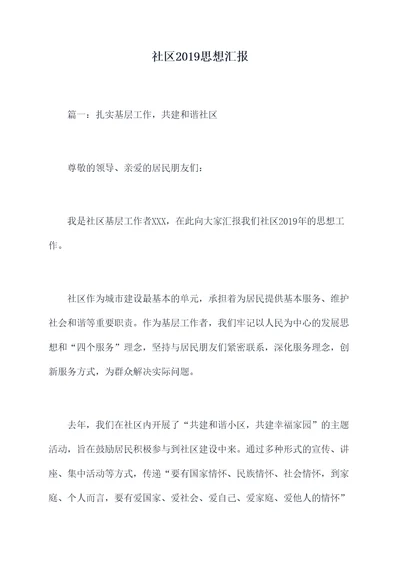 社区2019思想汇报

篇一：扎实基层工作，共建和谐社区

尊敬的领导、亲爱的居民朋友们：

我是社区基层工作者XXX，在此向大家汇报我们社区2019年的思想工作。

社区作为城市建设最基本的单元，承担着为居民提供基本服务、维护社会和谐等重要职责。作为基层工作者，我们牢记以人民为中心的发展思想和“四个服务”理念，坚持与居民朋友们紧密联系，深化服务理念，创新服务方式，为群众解决实际问题。

去年，我们在社区内开展了“共建和谐小区，共建幸福家园”的主题活动，旨在鼓励居民积极参与到社区建设中来。通过多种形式的宣传、讲座、集中活动等方式，传递“要有国家情怀、民族情怀、社会情怀，到家庭、个人而言，要有爱国家、爱社会、爱自己、爱家庭、爱他人的情怀”